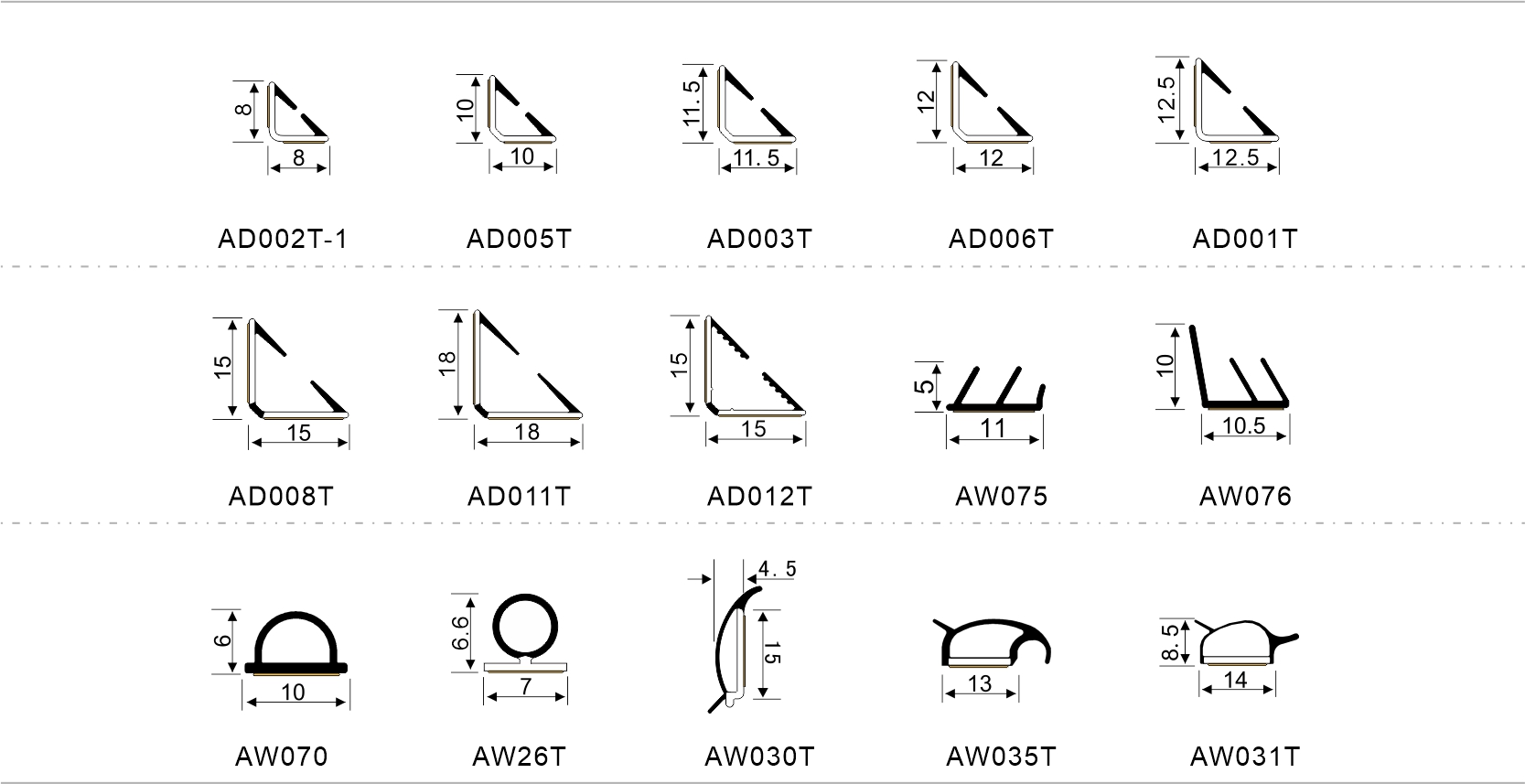 8
8
AD002T-1

10
10
AD005T

11.5
11.5
AD003T

12
12
AD006T

12.5
12.5
AD001T

15
15
AD008T

18
18
AD011T

15
15
AD012T

5
11
AW075

10
10.5
AW076

6
10
AW070

6.6
7
AW26T

4.5
15
AW030T

13
AW035T

8.5
14
AW031T